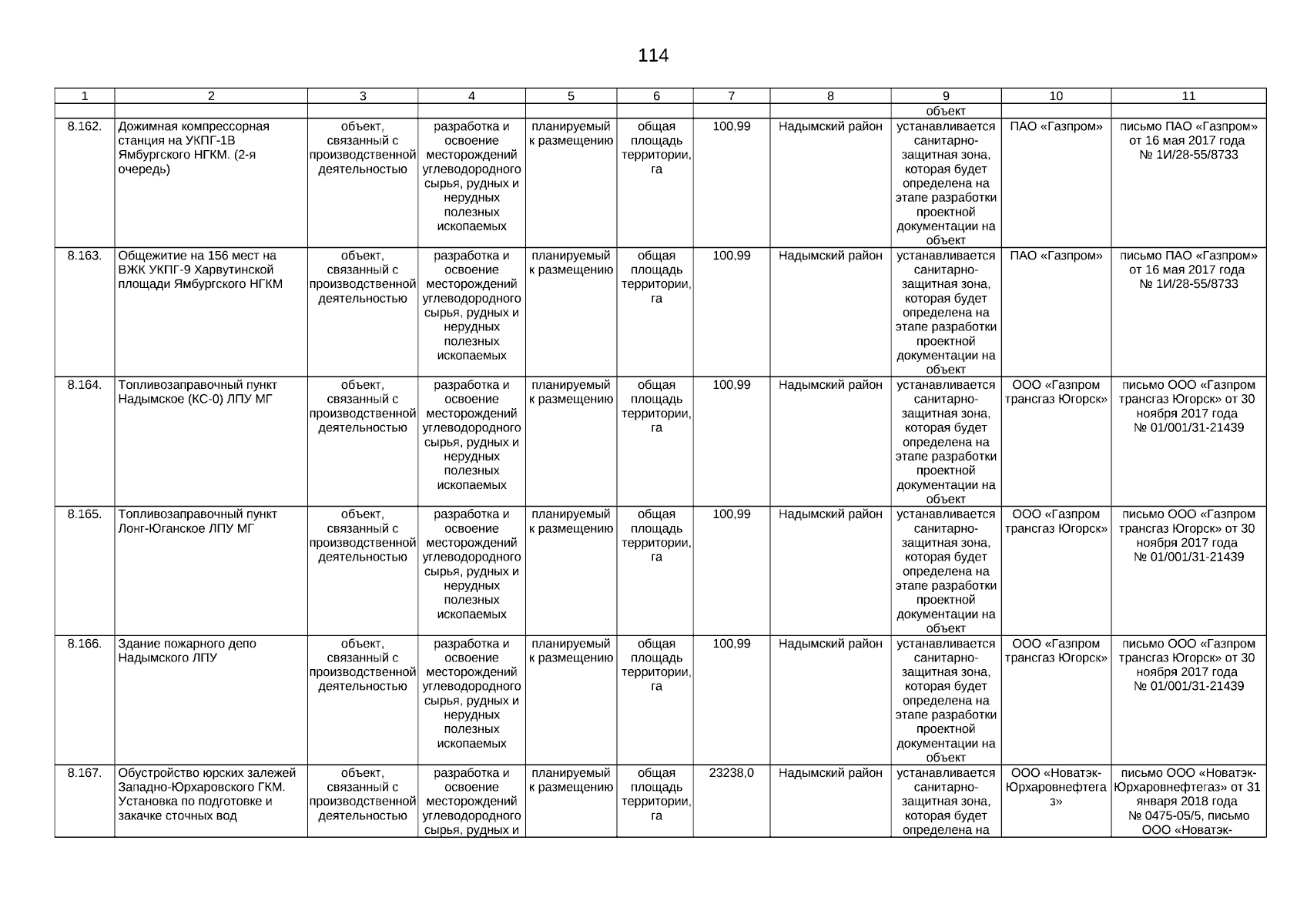 114

| 1 | 2 | 3 | 4 | 5 | 6 | 7 | 8 | 9 | 10 | 11 |
|---|---|---|---|---|---|---|---|---|---|---|
| | | | | | | | | объект | | |
| 8.162. | Дожимная компрессорная станция на УКПГ-1В Ямбургского НГКМ. (2-я очередь) | объект, связанный с производственной деятельностью | разработка и освоение месторождений углеводородного сырья, рудных и нерудных полезных ископаемых | планируемый к размещению | общая площадь территории, га | 100,99 | Надымский район | устанавливается санитарно-защитная зона, которая будет определена на этапе разработки проектной документации на объект | ПАО «Газпром» | письмо ПАО «Газпром» от 16 мая 2017 года № 1И/28-55/8733 |
| 8.163. | Общежитие на 156 мест на ВЖК УКПГ-9 Харвутинской площади Ямбургского НГКМ | объект, связанный с производственной деятельностью | разработка и освоение месторождений углеводородного сырья, рудных и нерудных полезных ископаемых | планируемый к размещению | общая площадь территории, га | 100,99 | Надымский район | устанавливается санитарно-защитная зона, которая будет определена на этапе разработки проектной документации на объект | ПАО «Газпром» | письмо ПАО «Газпром» от 16 мая 2017 года № 1И/28-55/8733 |
| 8.164. | Топливозаправочный пункт Надымское (КС-0) ЛПУ МГ | объект, связанный с производственной деятельностью | разработка и освоение месторождений углеводородного сырья, рудных и нерудных полезных ископаемых | планируемый к размещению | общая площадь территории, га | 100,99 | Надымский район | устанавливается санитарно-защитная зона, которая будет определена на этапе разработки проектной документации на объект | ООО «Газпром трансгаз Югорск» | письмо ООО «Газпром трансгаз Югорск» от 30 ноября 2017 года № 01/001/31-21439 |
| 8.165. | Топливозаправочный пункт Лонг-Юганское ЛПУ МГ | объект, связанный с производственной деятельностью | разработка и освоение месторождений углеводородного сырья, рудных и нерудных полезных ископаемых | планируемый к размещению | общая площадь территории, га | 100,99 | Надымский район | устанавливается санитарно-защитная зона, которая будет определена на этапе разработки проектной документации на объект | ООО «Газпром трансгаз Югорск» | письмо ООО «Газпром трансгаз Югорск» от 30 ноября 2017 года № 01/001/31-21439 |
| 8.166. | Здание пожарного депо Надымского ЛПУ | объект, связанный с производственной деятельностью | разработка и освоение месторождений углеводородного сырья, рудных и нерудных полезных ископаемых | планируемый к размещению | общая площадь территории, га | 100,99 | Надымский район | устанавливается санитарно-защитная зона, которая будет определена на этапе разработки проектной документации на объект | ООО «Газпром трансгаз Югорск» | письмо ООО «Газпром трансгаз Югорск» от 30 ноября 2017 года № 01/001/31-21439 |
| 8.167. | Обустройство юрских залежей Западно-Юрхаровского ГКМ. Установка по подготовке и закачке сточных вод | объект, связанный с производственной деятельностью | разработка и освоение месторождений углеводородного сырья, рудных и | планируемый к размещению | общая площадь территории, га | 23238,0 | Надымский район | устанавливается санитарно-защитная зона, которая будет определена на | ООО «Новатэк-Юрхаровнефтегаз» | письмо ООО «Новатэк-Юрхаровнефтегаз» от 31 января 2018 года № 0475-05/5, письмо ООО «Новатэк- |